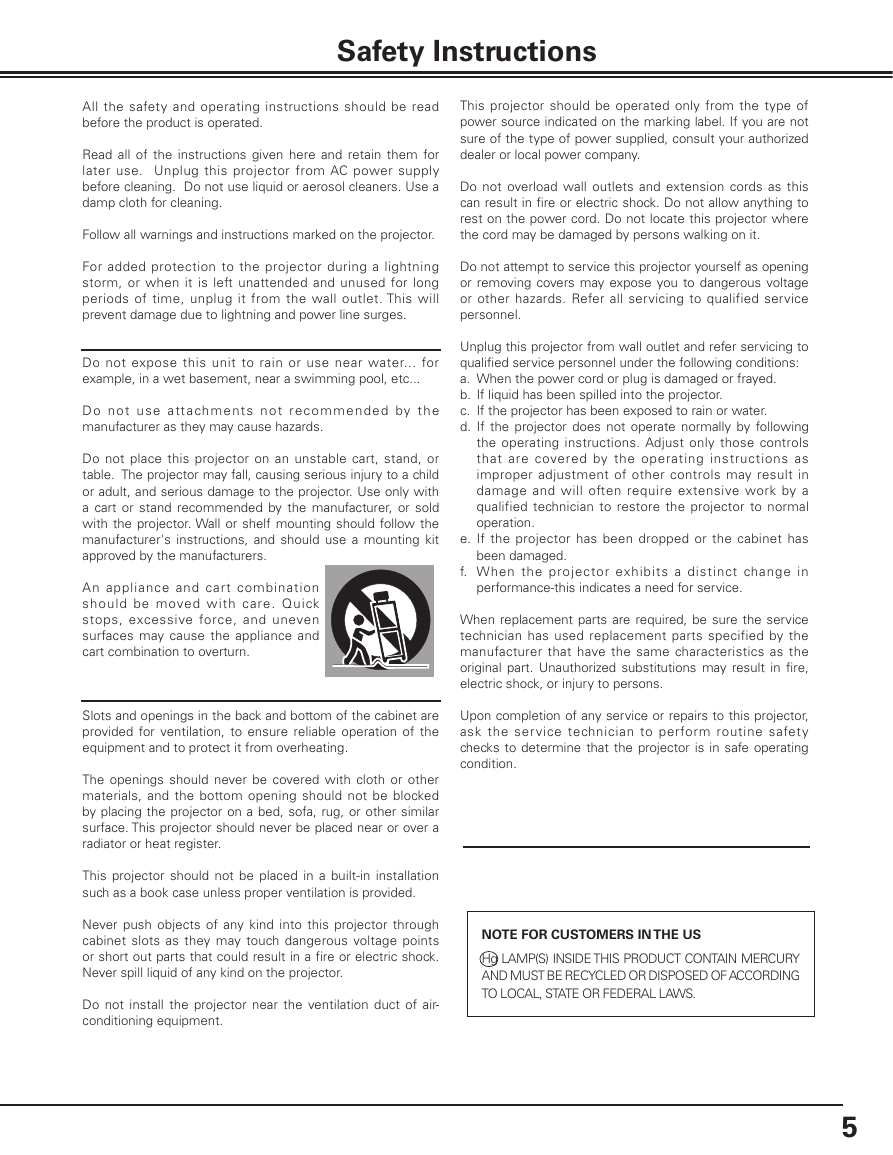 Safety Instructions

All the safety and operating instructions should be read before the product is operated.

Read all of the instructions given here and retain them for later use. Unplug this projector from AC power supply before cleaning. Do not use liquid or aerosol cleaners. Use a damp cloth for cleaning.

Follow all warnings and instructions marked on the projector.

For added protection to the projector during a lightning storm, or when it is left unattended and unused for long periods of time, unplug it from the wall outlet. This will prevent damage due to lightning and power line surges.

Do not expose this unit to rain or use near water... for example, in a wet basement, near a swimming pool, etc...

Do not use attachments not recommended by the manufacturer as they may cause hazards.

Do not place this projector on an unstable cart, stand, or table. The projector may fall, causing serious injury to a child or adult, and serious damage to the projector. Use only with a cart or stand recommended by the manufacturer, or sold with the projector. Wall or shelf mounting should follow the manufacturer's instructions, and should use a mounting kit approved by the manufacturers.

An appliance and cart combination should be moved with care. Quick stops, excessive force, and uneven surfaces may cause the appliance and cart combination to overturn.

Slots and openings in the back and bottom of the cabinet are provided for ventilation, to ensure reliable operation of the equipment and to protect it from overheating.

The openings should never be covered with cloth or other materials, and the bottom opening should not be blocked by placing the projector on a bed, sofa, rug, or other similar surface. This projector should never be placed near or over a radiator or heat register.

This projector should not be placed in a built-in installation such as a book case unless proper ventilation is provided.

Never push objects of any kind into this projector through cabinet slots as they may touch dangerous voltage points or short out parts that could result in a fire or electric shock. Never spill liquid of any kind on the projector.

Do not install the projector near the ventilation duct of air-conditioning equipment.

This projector should be operated only from the type of power source indicated on the marking label. If you are not sure of the type of power supplied, consult your authorized dealer or local power company.

Do not overload wall outlets and extension cords as this can result in fire or electric shock. Do not allow anything to rest on the power cord. Do not locate this projector where the cord may be damaged by persons walking on it.

Do not attempt to service this projector yourself as opening or removing covers may expose you to dangerous voltage or other hazards. Refer all servicing to qualified service personnel.

Unplug this projector from wall outlet and refer servicing to qualified service personnel under the following conditions:
a. When the power cord or plug is damaged or frayed.
b. If liquid has been spilled into the projector.
c. If the projector has been exposed to rain or water.
d. If the projector does not operate normally by following the operating instructions. Adjust only those controls that are covered by the operating instructions as improper adjustment of other controls may result in damage and will often require extensive work by a qualified technician to restore the projector to normal operation.
e. If the projector has been dropped or the cabinet has been damaged.
f. When the projector exhibits a distinct change in performance-this indicates a need for service.

When replacement parts are required, be sure the service technician has used replacement parts specified by the manufacturer that have the same characteristics as the original part. Unauthorized substitutions may result in fire, electric shock, or injury to persons.

Upon completion of any service or repairs to this projector, ask the service technician to perform routine safety checks to determine that the projector is in safe operating condition.

NOTE FOR CUSTOMERS IN THE US
Hg LAMP(S) INSIDE THIS PRODUCT CONTAIN MERCURY AND MUST BE RECYCLED OR DISPOSED OF ACCORDING TO LOCAL, STATE OR FEDERAL LAWS.

5